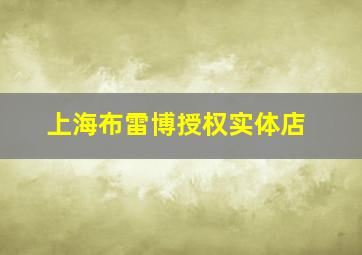 上海布雷博授权实体店